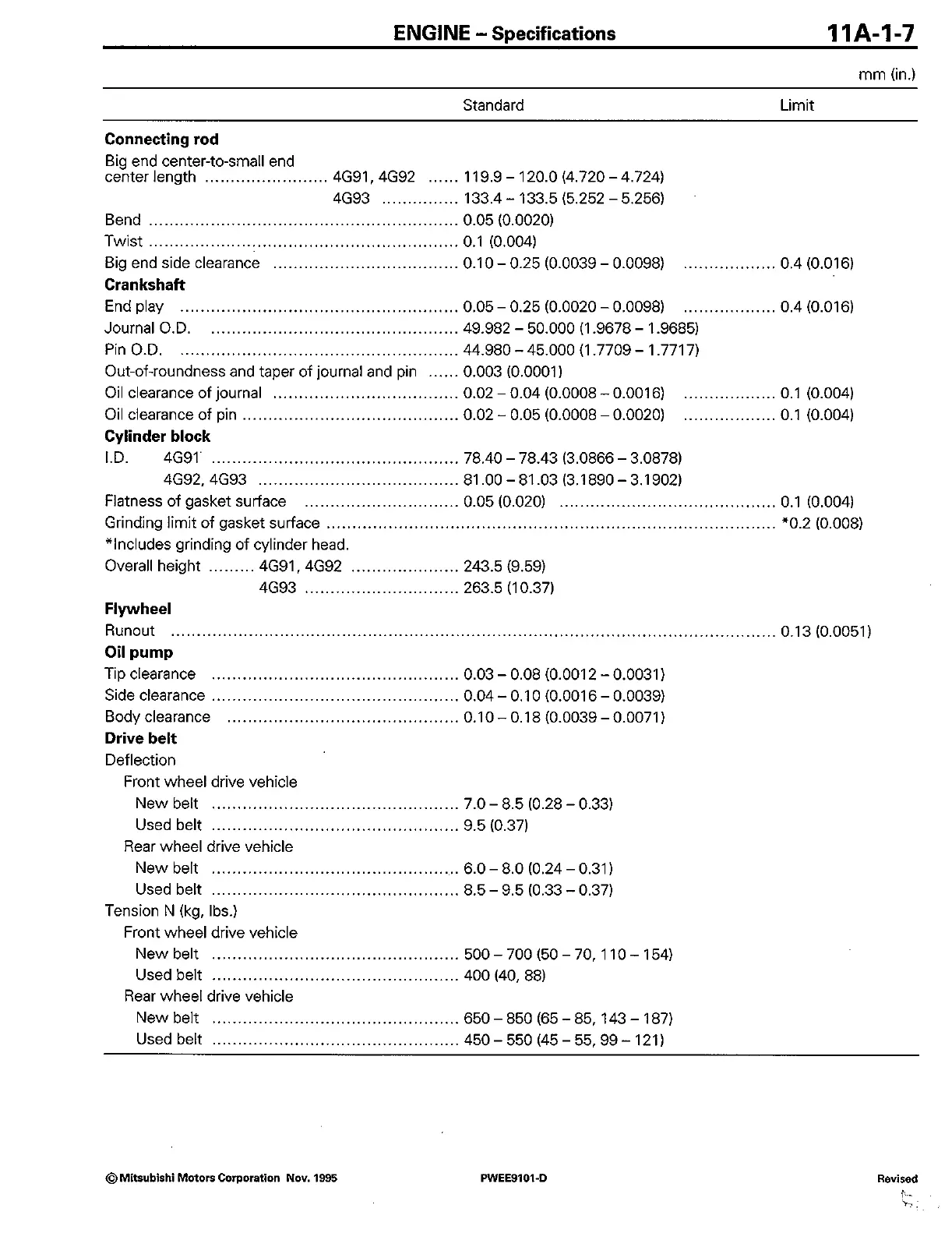 ENGINE – Specifications 11A-1-7

mm (in.)

| | Standard | Limit |
|---|---|---|
| **Connecting rod** | | |
| Big end center-to-small end center length 4G91, 4G92 | 119.9 – 120.0 (4.720 – 4.724) | |
| 4G93 | 133.4 – 133.5 (5.252 – 5.256) | |
| Bend | 0.05 (0.0020) | |
| Twist | 0.1 (0.004) | |
| Big end side clearance | 0.10 – 0.25 (0.0039 – 0.0098) | 0.4 (0.016) |
| **Crankshaft** | | |
| End play | 0.05 – 0.25 (0.0020 – 0.0098) | 0.4 (0.016) |
| Journal O.D. | 49.982 – 50.000 (1.9678 – 1.9685) | |
| Pin O.D. | 44.980 – 45.000 (1.7709 – 1.7717) | |
| Out-of-roundness and taper of journal and pin | 0.003 (0.0001) | |
| Oil clearance of journal | 0.02 – 0.04 (0.0008 – 0.0016) | 0.1 (0.004) |
| Oil clearance of pin | 0.02 – 0.05 (0.0008 – 0.0020) | 0.1 (0.004) |
| **Cylinder block** | | |
| I.D. 4G91 | 78.40 – 78.43 (3.0866 – 3.0878) | |
| 4G92, 4G93 | 81.00 – 81.03 (3.1890 – 3.1902) | |
| Flatness of gasket surface | 0.05 (0.020) | 0.1 (0.004) |
| Grinding limit of gasket surface | | *0.2 (0.008) |
| *Includes grinding of cylinder head. | | |
| Overall height 4G91, 4G92 | 243.5 (9.59) | |
| 4G93 | 263.5 (10.37) | |
| **Flywheel** | | |
| Runout | | 0.13 (0.0051) |
| **Oil pump** | | |
| Tip clearance | 0.03 – 0.08 (0.0012 – 0.0031) | |
| Side clearance | 0.04 – 0.10 (0.0016 – 0.0039) | |
| Body clearance | 0.10 – 0.18 (0.0039 – 0.0071) | |
| **Drive belt** | | |
| Deflection | | |
| Front wheel drive vehicle | | |
| New belt | 7.0 – 8.5 (0.28 – 0.33) | |
| Used belt | 9.5 (0.37) | |
| Rear wheel drive vehicle | | |
| New belt | 6.0 – 8.0 (0.24 – 0.31) | |
| Used belt | 8.5 – 9.5 (0.33 – 0.37) | |
| Tension N (kg, lbs.) | | |
| Front wheel drive vehicle | | |
| New belt | 500 – 700 (50 – 70, 110 – 154) | |
| Used belt | 400 (40, 88) | |
| Rear wheel drive vehicle | | |
| New belt | 650 – 850 (65 – 85, 143 – 187) | |
| Used belt | 450 – 550 (45 – 55, 99 – 121) | |

© Mitsubishi Motors Corporation Nov. 1995 PWEE9101-D Revised